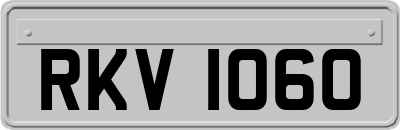 RKV 1060